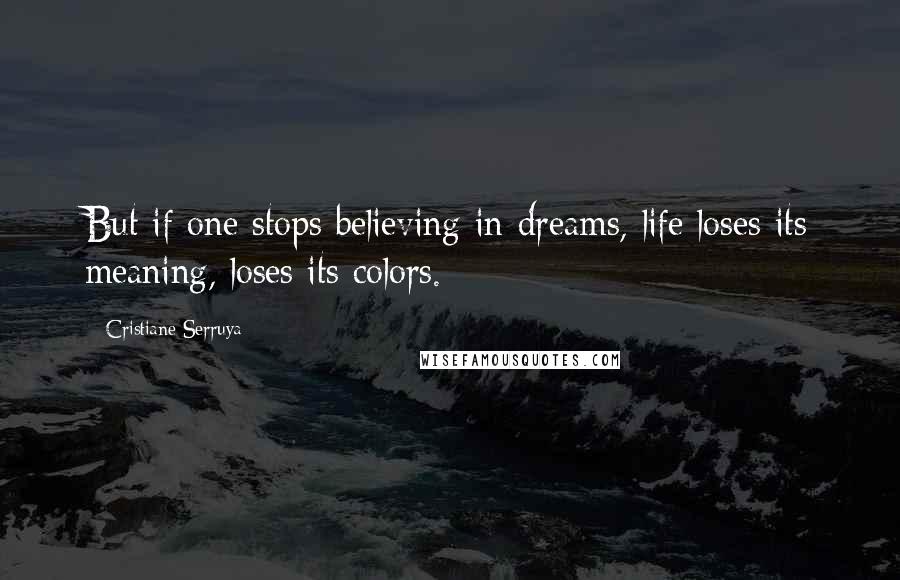 But if one stops believing in dreams, life loses its meaning, loses its colors.

Cristiane Serruya

WISEFAMOUSQUOTES.COM